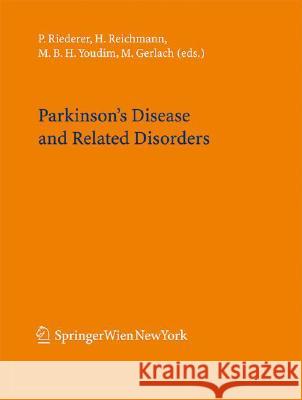 P. Riederer, H. Reichmann, M. B. H. Youdim, M. Gerlach (eds.)

Parkinson's Disease and Related Disorders

SpringerWienNewYork

Kraina Książek